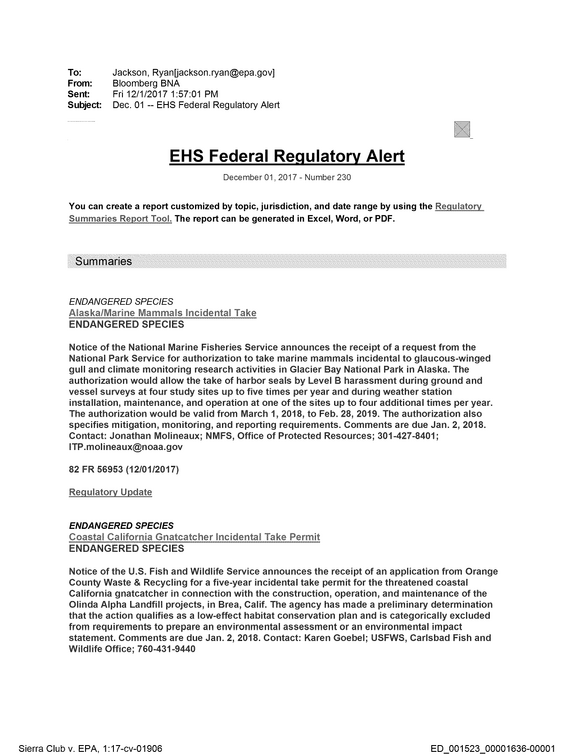 To: Jackson, Ryan[jackson.ryan@epa.gov]
From: Bloomberg BNA
Sent: Fri 12/1/2017 1:57:01 PM
Subject: Dec. 01 -- EHS Federal Regulatory Alert

EHS Federal Regulatory Alert

December 01, 2017 - Number 230

You can create a report customized by topic, jurisdiction, and date range by using the Regulatory Summaries Report Tool. The report can be generated in Excel, Word, or PDF.

Summaries

ENDANGERED SPECIES
Alaska/Marine Mammals Incidental Take
ENDANGERED SPECIES

Notice of the National Marine Fisheries Service announces the receipt of a request from the National Park Service for authorization to take marine mammals incidental to glaucous-winged gull and climate monitoring research activities in Glacier Bay National Park in Alaska. The authorization would allow the take of harbor seals by Level B harassment during ground and vessel surveys at four study sites up to five times per year and during weather station installation, maintenance, and operation at one of the sites up to four additional times per year. The authorization would be valid from March 1, 2018, to Feb. 28, 2019. The authorization also specifies mitigation, monitoring, and reporting requirements. Comments are due Jan. 2, 2018. Contact: Jonathan Molineaux; NMFS, Office of Protected Resources; 301-427-8401; ITP.molineaux@noaa.gov

82 FR 56953 (12/01/2017)

Regulatory Update

ENDANGERED SPECIES
Coastal California Gnatcatcher Incidental Take Permit
ENDANGERED SPECIES

Notice of the U.S. Fish and Wildlife Service announces the receipt of an application from Orange County Waste & Recycling for a five-year incidental take permit for the threatened coastal California gnatcatcher in connection with the construction, operation, and maintenance of the Olinda Alpha Landfill projects, in Brea, Calif. The agency has made a preliminary determination that the action qualifies as a low-effect habitat conservation plan and is categorically excluded from requirements to prepare an environmental assessment or an environmental impact statement. Comments are due Jan. 2, 2018. Contact: Karen Goebel; USFWS, Carlsbad Fish and Wildlife Office; 760-431-9440

Sierra Club v. EPA, 1:17-cv-01906 ED_001523_00001636-00001